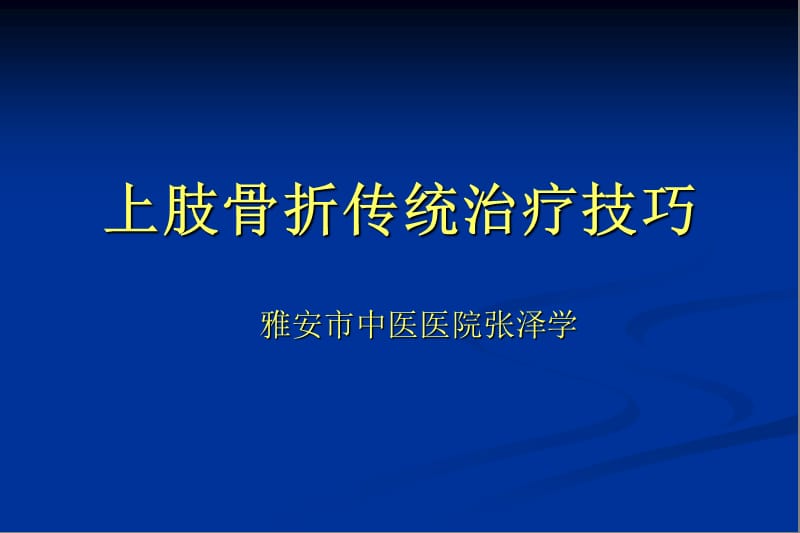 上肢骨折传统治疗技巧

雅安市中医医院张泽学